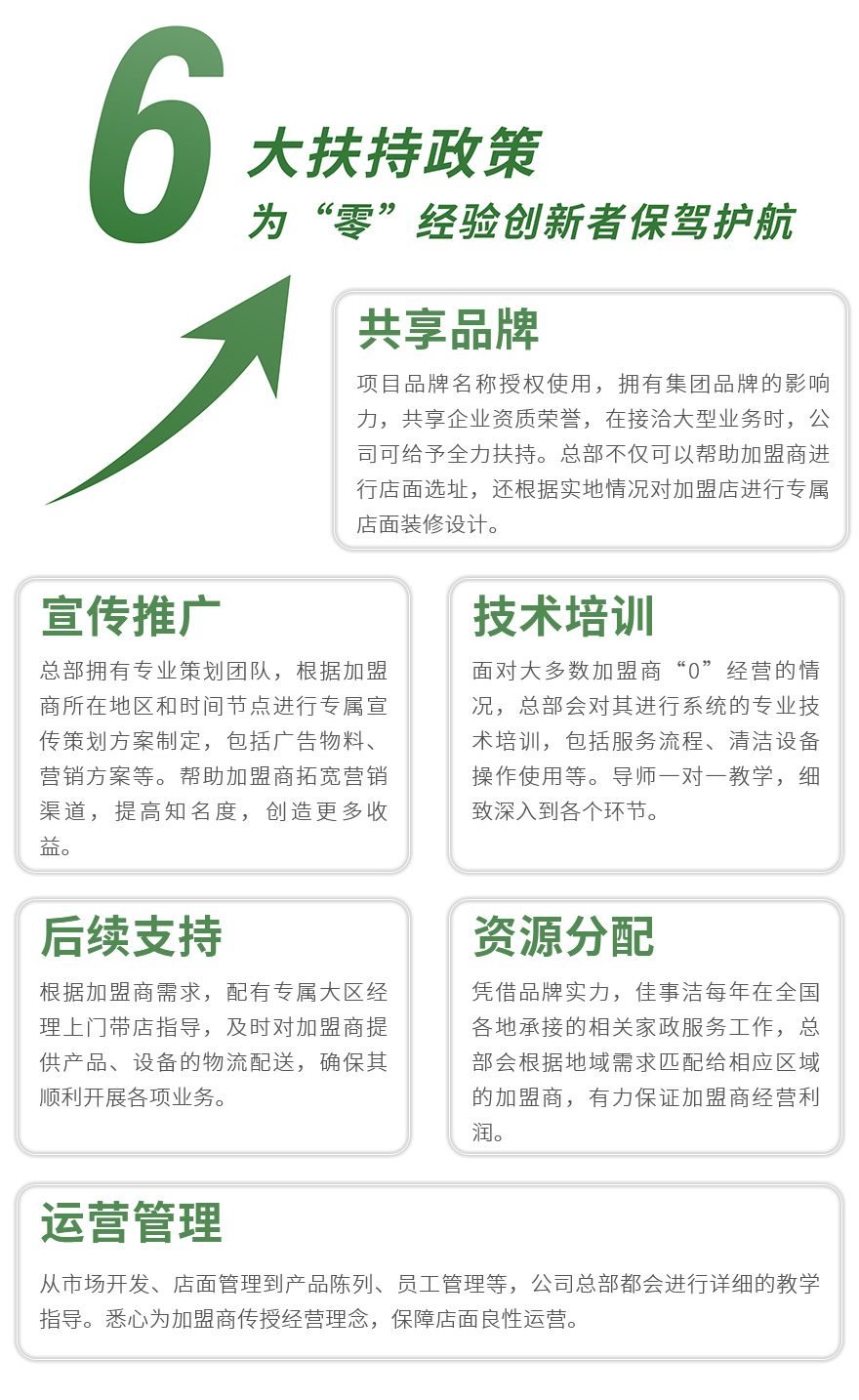 6 大扶持政策
为“零”经验创新者保驾护航

共享品牌
项目品牌名称授权使用，拥有集团品牌的影响力，共享企业资质荣誉，在接洽大型业务时，公司可给予全力扶持。总部不仅可以帮助加盟商进行店面选址，还根据实地情况对加盟店进行专属店面装修设计。

宣传推广
总部拥有专业策划团队，根据加盟商所在地区和时间节点进行专属宣传策划方案制定，包括广告物料、营销方案等。帮助加盟商拓宽营销渠道，提高知名度，创造更多收益。

技术培训
面对大多数加盟商“0”经营的情况，总部会对其进行系统的专业技术培训，包括服务流程、清洁设备操作使用等。导师一对一教学，细致深入到各个环节。

后续支持
根据加盟商需求，配有专属大区经理上门带店指导，及时对加盟商提供产品、设备的物流配送，确保其顺利开展各项业务。

资源分配
凭借品牌实力，佳事洁每年在全国各地承接的相关家政服务工作，总部会根据地域需求匹配给相应区域的加盟商，有力保证加盟商经营利润。

运营管理
从市场开发、店面管理到产品陈列、员工管理等，公司总部都会进行详细的教学指导。悉心为加盟商传授经营理念，保障店面良性运营。